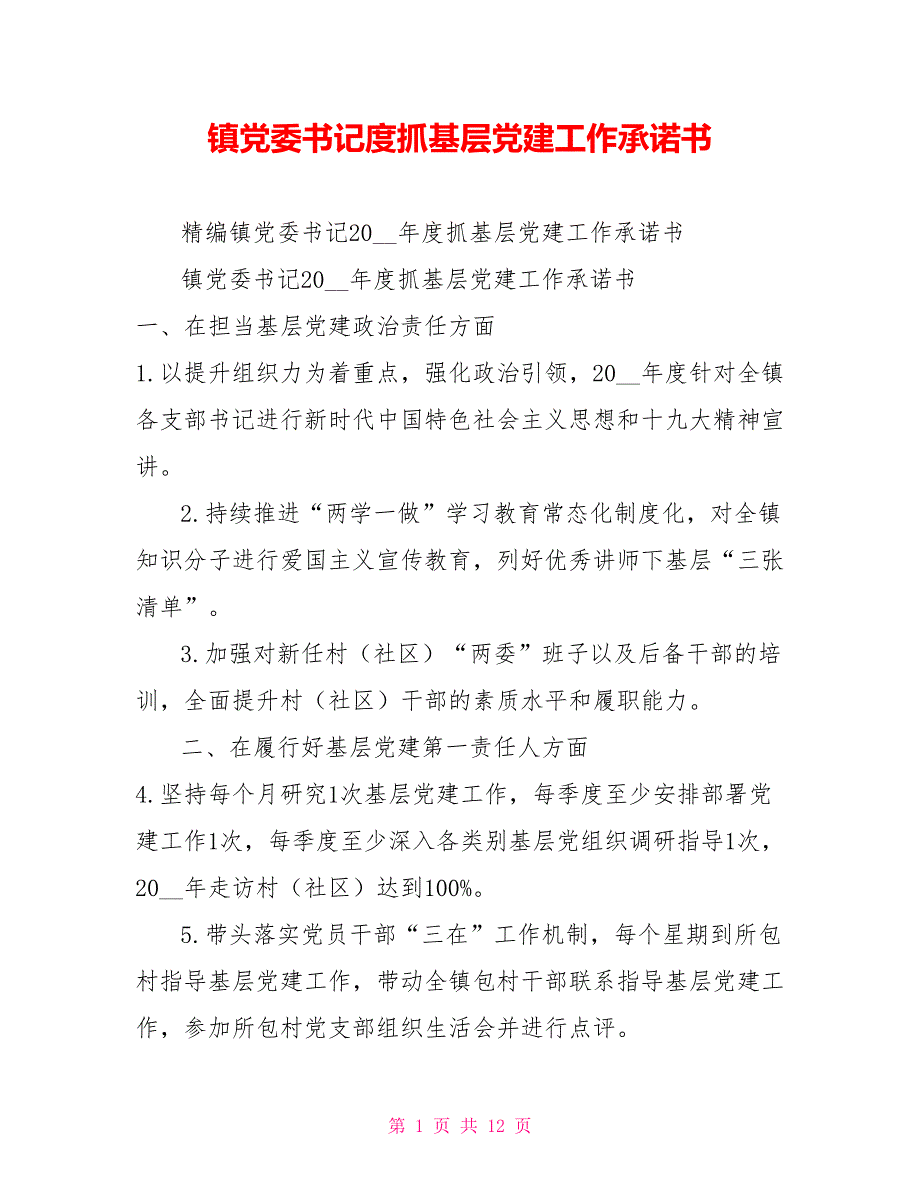 镇党委书记度抓基层党建工作承诺书

精编镇党委书记20__年度抓基层党建工作承诺书

镇党委书记20__年度抓基层党建工作承诺书

一、在担当基层党建政治责任方面

1.以提升组织力为着重点，强化政治引领，20__年度针对全镇各支部书记进行新时代中国特色社会主义思想和十九大精神宣讲。

2.持续推进“两学一做”学习教育常态化制度化，对全镇知识分子进行爱国主义宣传教育，列好优秀讲师下基层“三张清单”。

3.加强对新任村（社区）“两委”班子以及后备干部的培训，全面提升村（社区）干部的素质水平和履职能力。

二、在履行好基层党建第一责任人方面

4.坚持每个月研究1次基层党建工作，每季度至少安排部署党建工作1次，每季度至少深入各类别基层党组织调研指导1次，20__年走访村（社区）达到100%。

5.带头落实党员干部“三在”工作机制，每个星期到所包村指导基层党建工作，带动全镇包村干部联系指导基层党建工作，参加所包村党支部组织生活会并进行点评。

第 1 页 共 12 页